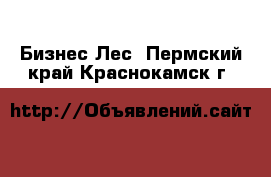 Бизнес Лес  Пермский край Краснокамск г

http://Объявлений.сайт